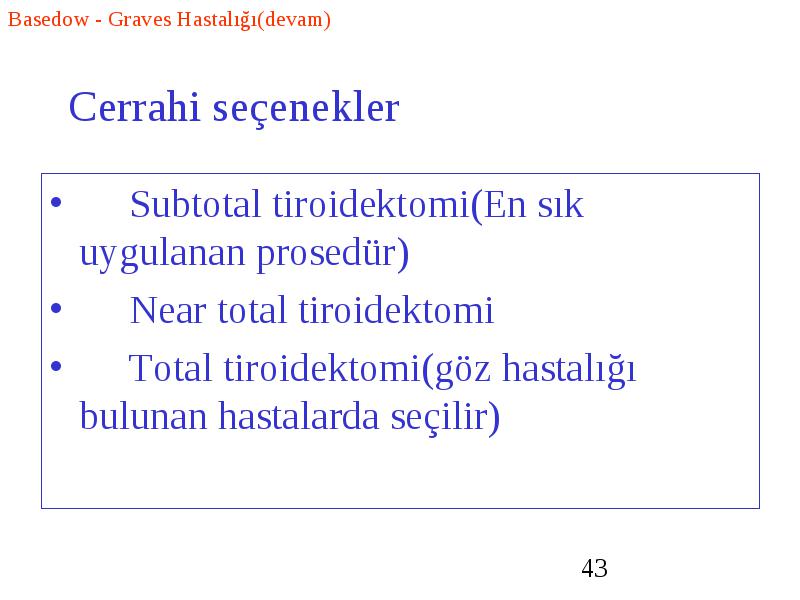 Basedow - Graves Hastalığı(devam)

Cerrahi seçenekler

• Subtotal tiroidektomi(En sık uygulanan prosedür)
• Near total tiroidektomi
• Total tiroidektomi(göz hastalığı bulunan hastalarda seçilir)

43